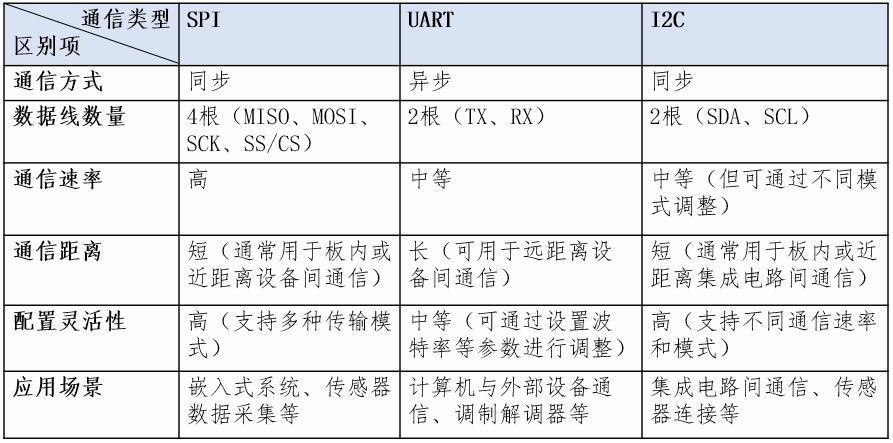 | 通信类型 区别项 | SPI | UART | I2C |
|---|---|---|---|
| 通信方式 | 同步 | 异步 | 同步 |
| 数据线数量 | 4根（MISO、MOSI、SCK、SS/CS） | 2根（TX、RX） | 2根（SDA、SCL） |
| 通信速率 | 高 | 中等 | 中等（但可通过不同模式调整） |
| 通信距离 | 短（通常用于板内或近距离设备间通信） | 长（可用于远距离设备间通信） | 短（通常用于板内或近距离集成电路间通信） |
| 配置灵活性 | 高（支持多种传输模式） | 中等（可通过设置波特率等参数进行调整） | 高（支持不同通信速率和模式） |
| 应用场景 | 嵌入式系统、传感器数据采集等 | 计算机与外部设备通信、调制解调器等 | 集成电路间通信、传感器连接等 |